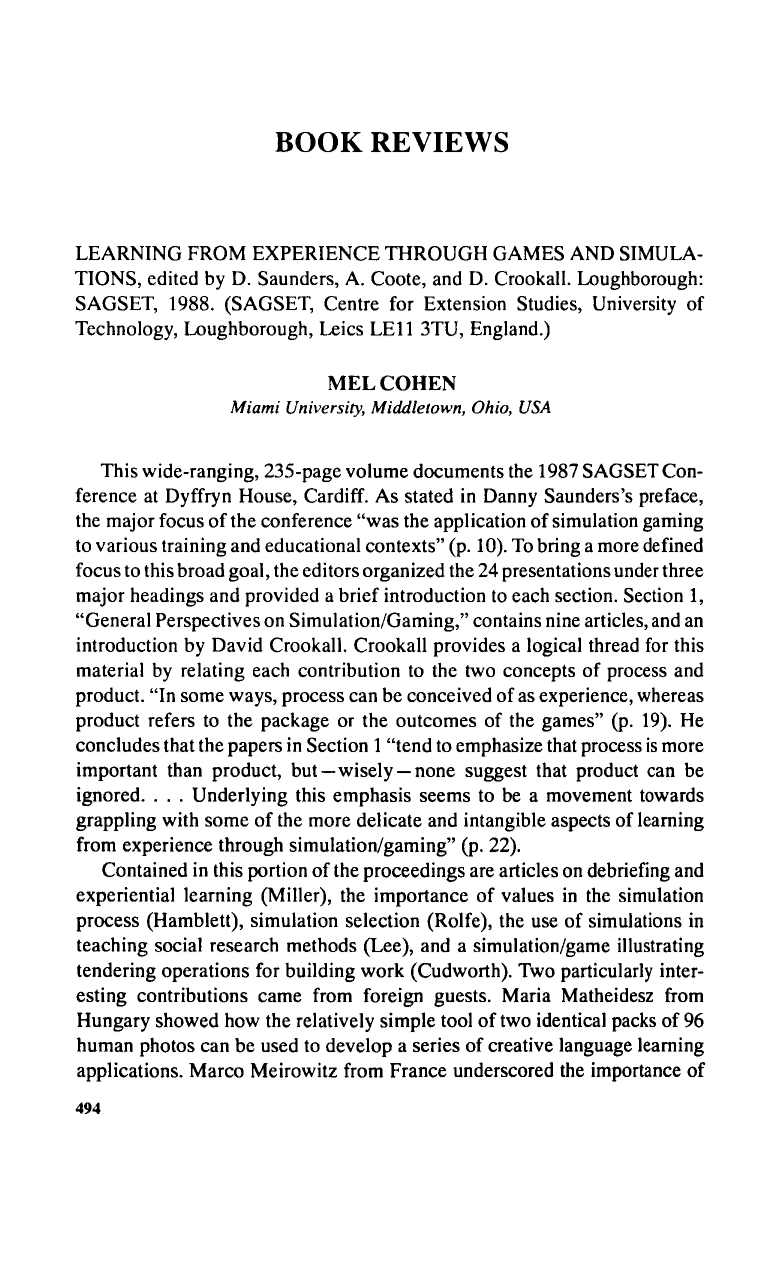 BOOK REVIEWS

LEARNING FROM EXPERIENCE THROUGH GAMES AND SIMULATIONS, edited by D. Saunders, A. Coote, and D. Crookall. Loughborough: SAGSET, 1988. (SAGSET, Centre for Extension Studies, University of Technology, Loughborough, Leics LE11 3TU, England.)

MEL COHEN
Miami University, Middletown, Ohio, USA

This wide-ranging, 235-page volume documents the 1987 SAGSET Conference at Dyffryn House, Cardiff. As stated in Danny Saunders's preface, the major focus of the conference "was the application of simulation gaming to various training and educational contexts" (p. 10). To bring a more defined focus to this broad goal, the editors organized the 24 presentations under three major headings and provided a brief introduction to each section. Section 1, "General Perspectives on Simulation/Gaming," contains nine articles, and an introduction by David Crookall. Crookall provides a logical thread for this material by relating each contribution to the two concepts of process and product. "In some ways, process can be conceived of as experience, whereas product refers to the package or the outcomes of the games" (p. 19). He concludes that the papers in Section 1 "tend to emphasize that process is more important than product, but—wisely—none suggest that product can be ignored. . . . Underlying this emphasis seems to be a movement towards grappling with some of the more delicate and intangible aspects of learning from experience through simulation/gaming" (p. 22).

Contained in this portion of the proceedings are articles on debriefing and experiential learning (Miller), the importance of values in the simulation process (Hamblett), simulation selection (Rolfe), the use of simulations in teaching social research methods (Lee), and a simulation/game illustrating tendering operations for building work (Cudworth). Two particularly interesting contributions came from foreign guests. Maria Matheidesz from Hungary showed how the relatively simple tool of two identical packs of 96 human photos can be used to develop a series of creative language learning applications. Marco Meirowitz from France underscored the importance of

494